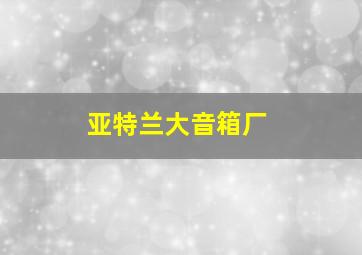 亚特兰大音箱厂